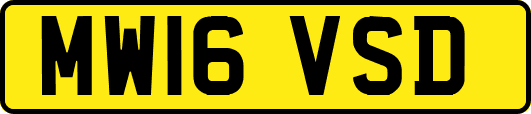 MW16 VSD